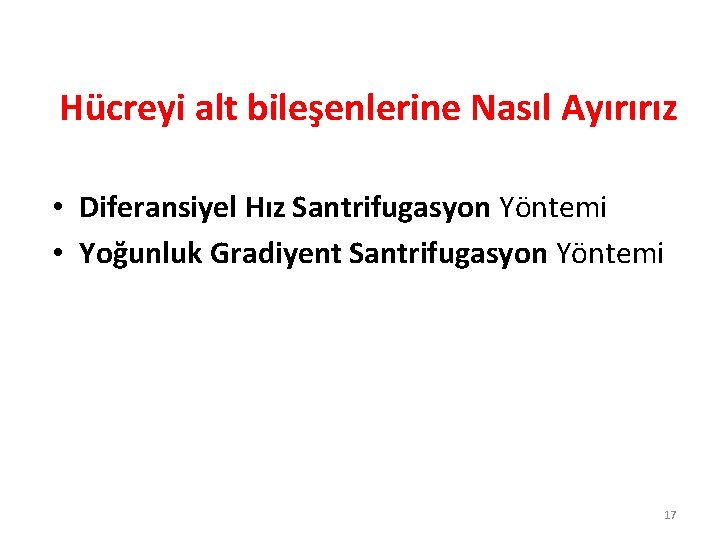 Hücreyi alt bileşenlerine Nasıl Ayırırız

• Diferansiyel Hız Santrifugasyon Yöntemi
• Yoğunluk Gradiyent Santrifugasyon Yöntemi

17